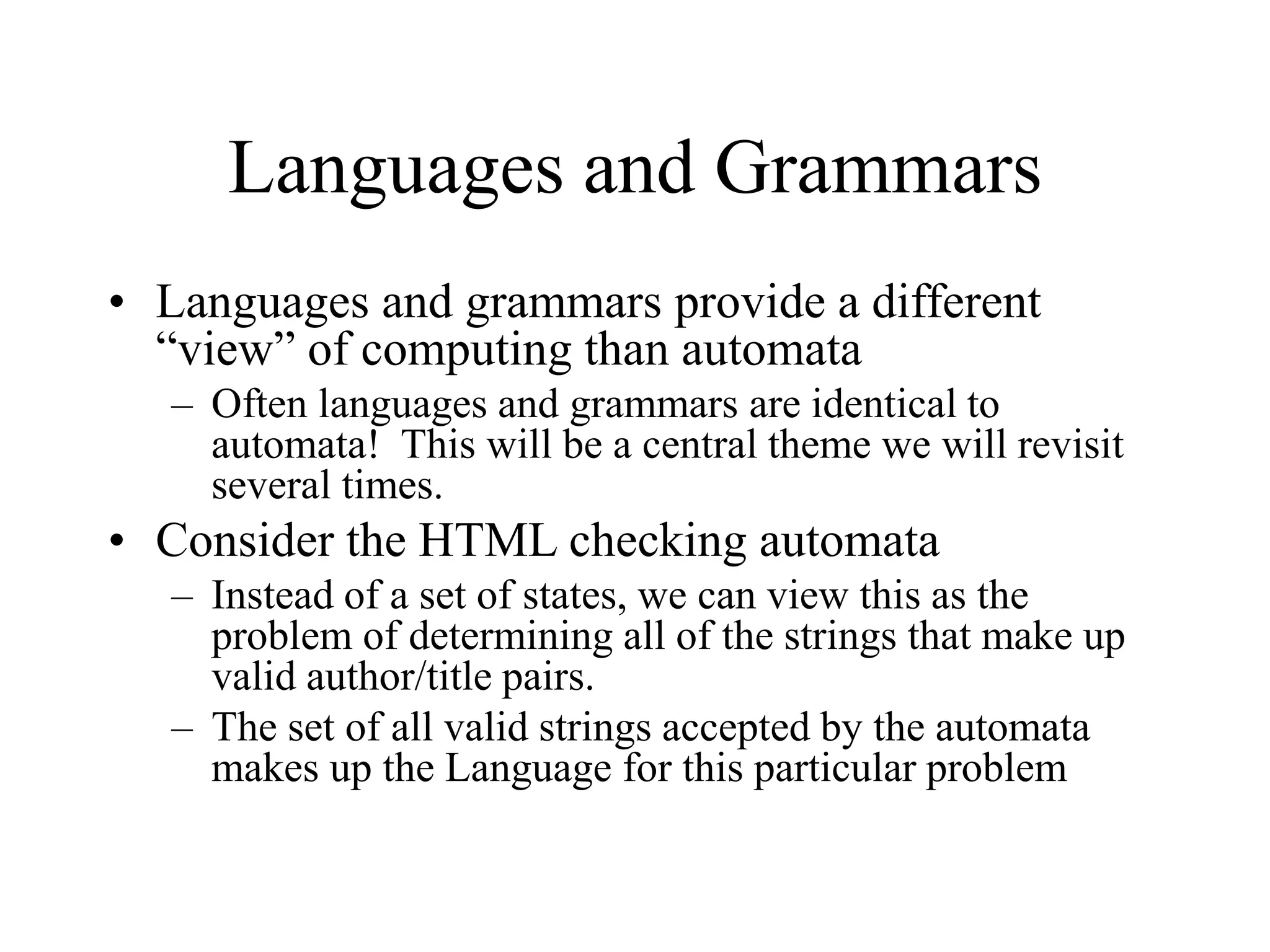 Languages and Grammars

• Languages and grammars provide a different “view” of computing than automata
  – Often languages and grammars are identical to automata!  This will be a central theme we will revisit several times.
• Consider the HTML checking automata
  – Instead of a set of states, we can view this as the problem of determining all of the strings that make up valid author/title pairs.
  – The set of all valid strings accepted by the automata makes up the Language for this particular problem